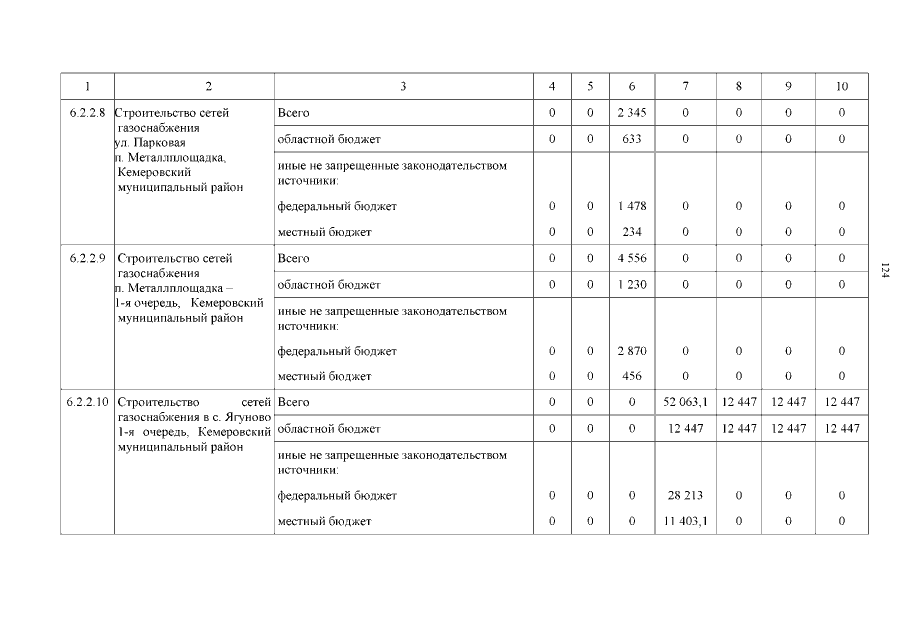 | 1 | 2 | 3 | 4 | 5 | 6 | 7 | 8 | 9 | 10 |
|---|---|---|---|---|---|---|---|---|---|
| 6.2.2.8 | Строительство сетей газоснабжения ул. Парковая п. Металлплощадка, Кемеровский муниципальный район | Всего | 0 | 0 | 2 345 | 0 | 0 | 0 | 0 |
| | | областной бюджет | 0 | 0 | 633 | 0 | 0 | 0 | 0 |
| | | иные не запрещенные законодательством источники: | | | | | | | |
| | | федеральный бюджет | 0 | 0 | 1 478 | 0 | 0 | 0 | 0 |
| | | местный бюджет | 0 | 0 | 234 | 0 | 0 | 0 | 0 |
| 6.2.2.9 | Строительство сетей газоснабжения п. Металлплощадка – 1-я очередь, Кемеровский муниципальный район | Всего | 0 | 0 | 4 556 | 0 | 0 | 0 | 0 |
| | | областной бюджет | 0 | 0 | 1 230 | 0 | 0 | 0 | 0 |
| | | иные не запрещенные законодательством источники: | | | | | | | |
| | | федеральный бюджет | 0 | 0 | 2 870 | 0 | 0 | 0 | 0 |
| | | местный бюджет | 0 | 0 | 456 | 0 | 0 | 0 | 0 |
| 6.2.2.10 | Строительство сетей газоснабжения в с. Ягуново 1-я очередь, Кемеровский муниципальный район | Всего | 0 | 0 | 0 | 52 063,1 | 12 447 | 12 447 | 12 447 |
| | | областной бюджет | 0 | 0 | 0 | 12 447 | 12 447 | 12 447 | 12 447 |
| | | иные не запрещенные законодательством источники: | | | | | | | |
| | | федеральный бюджет | 0 | 0 | 0 | 28 213 | 0 | 0 | 0 |
| | | местный бюджет | 0 | 0 | 0 | 11 403,1 | 0 | 0 | 0 |

124